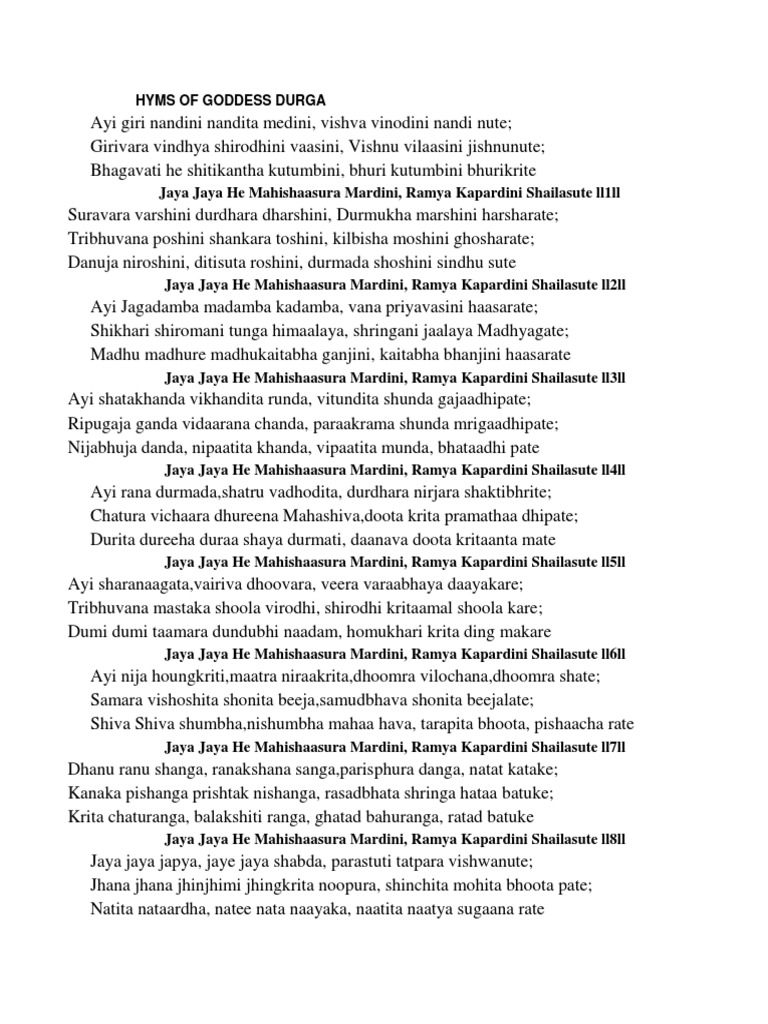 HYMS OF GODDESS DURGA

Ayi giri nandini nandita medini, vishva vinodini nandi nute;
Girivara vindhya shirodhini vaasini, Vishnu vilaasini jishnunute;
Bhagavati he shitikantha kutumbini, bhuri kutumbini bhurikrite
Jaya Jaya He Mahishaasura Mardini, Ramya Kapardini Shailasute ll1ll

Suravara varshini durdhara dharshini, Durmukha marshini harsharate;
Tribhuvana poshini shankara toshini, kilbisha moshini ghosharate;
Danuja niroshini, ditisuta roshini, durmada shoshini sindhu sute
Jaya Jaya He Mahishaasura Mardini, Ramya Kapardini Shailasute ll2ll

Ayi Jagadamba madamba kadamba, vana priyavasini haasarate;
Shikhari shiromani tunga himaalaya, shringani jaalaya Madhyagate;
Madhu madhure madhukaitabha ganjini, kaitabha bhanjini haasarate
Jaya Jaya He Mahishaasura Mardini, Ramya Kapardini Shailasute ll3ll

Ayi shatakhanda vikhandita runda, vitundita shunda gajaadhipate;
Ripugaja ganda vidaarana chanda, paraakrama shunda mrigaadhipate;
Nijabhuja danda, nipaatita khanda, vipaatita munda, bhataadhi pate
Jaya Jaya He Mahishaasura Mardini, Ramya Kapardini Shailasute ll4ll

Ayi rana durmada,shatru vadhodita, durdhara nirjara shaktibhrite;
Chatura vichaara dhureena Mahashiva,doota krita pramathaa dhipate;
Durita dureeha duraa shaya durmati, daanava doota kritaanta mate
Jaya Jaya He Mahishaasura Mardini, Ramya Kapardini Shailasute ll5ll

Ayi sharanaagata,vairiva dhoovara, veera varaabhaya daayakare;
Tribhuvana mastaka shoola virodhi, shirodhi kritaamal shoola kare;
Dumi dumi taamara dundubhi naadam, homukhari krita ding makare
Jaya Jaya He Mahishaasura Mardini, Ramya Kapardini Shailasute ll6ll

Ayi nija houngkriti,maatra niraakrita,dhoomra vilochana,dhoomra shate;
Samara vishoshita shonita beeja,samudbhava shonita beejalate;
Shiva Shiva shumbha,nishumbha mahaa hava, tarapita bhoota, pishaacha rate
Jaya Jaya He Mahishaasura Mardini, Ramya Kapardini Shailasute ll7ll

Dhanu ranu shanga, ranakshana sanga,parisphura danga, natat katake;
Kanaka pishanga prishtak nishanga, rasadbhata shringa hataa batuke;
Krita chaturanga, balakshiti ranga, ghatad bahuranga, ratad batuke
Jaya Jaya He Mahishaasura Mardini, Ramya Kapardini Shailasute ll8ll

Jaya jaya japya, jaye jaya shabda, parastuti tatpara vishwanute;
Jhana jhana jhinjhimi jhingkrita noopura, shinchita mohita bhoota pate;
Natita nataardha, natee nata naayaka, naatita naatya sugaana rate